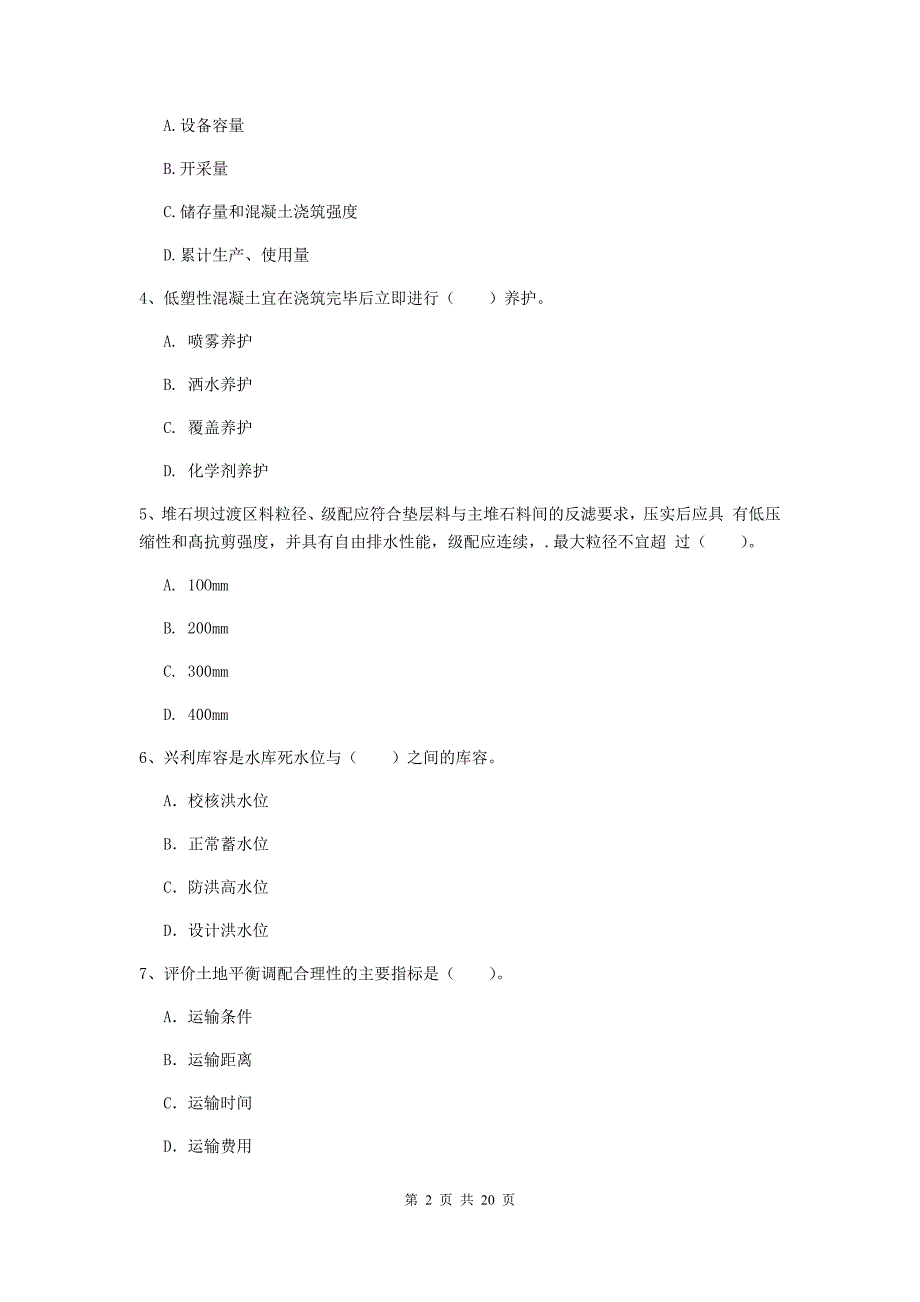 A.设备容量

B.开采量

C.储存量和混凝土浇筑强度

D.累计生产、使用量

4、低塑性混凝土宜在浇筑完毕后立即进行（　　）养护。

A. 喷雾养护

B. 洒水养护

C. 覆盖养护

D. 化学剂养护

5、堆石坝过渡区料粒径、级配应符合垫层料与主堆石料间的反滤要求，压实后应具 有低压缩性和高抗剪强度，并具有自由排水性能，级配应连续，.最大粒径不宜超 过（　　）。

A. 100mm

B. 200mm

C. 300mm

D. 400mm

6、兴利库容是水库死水位与（　　）之间的库容。

A. 校核洪水位

B. 正常蓄水位

C. 防洪高水位

D. 设计洪水位

7、评价土地平衡调配合理性的主要指标是（　　）。

A. 运输条件

B. 运输距离

C. 运输时间

D. 运输费用

第 2 页 共 20 页